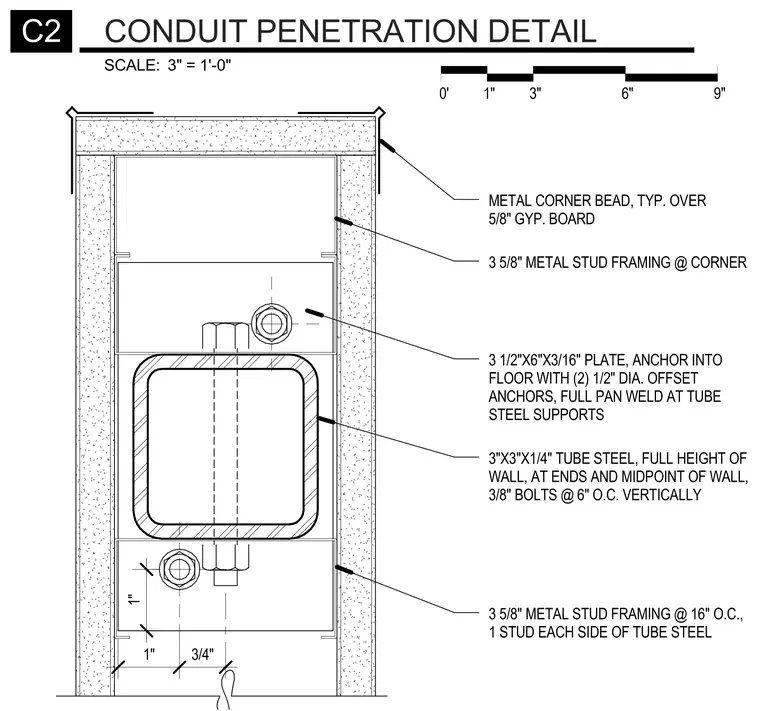 C2 CONDUIT PENETRATION DETAIL

SCALE: 3" = 1'-0"

0' 1" 3" 6" 9"

METAL CORNER BEAD, TYP. OVER 5/8" GYP. BOARD

3 5/8" METAL STUD FRAMING @ CORNER

3 1/2"X6"X3/16" PLATE, ANCHOR INTO FLOOR WITH (2) 1/2" DIA. OFFSET ANCHORS, FULL PAN WELD AT TUBE STEEL SUPPORTS

3"X3"X1/4" TUBE STEEL, FULL HEIGHT OF WALL, AT ENDS AND MIDPOINT OF WALL, 3/8" BOLTS @ 6" O.C. VERTICALLY

3 5/8" METAL STUD FRAMING @ 16" O.C., 1 STUD EACH SIDE OF TUBE STEEL

1"

1" 3/4"